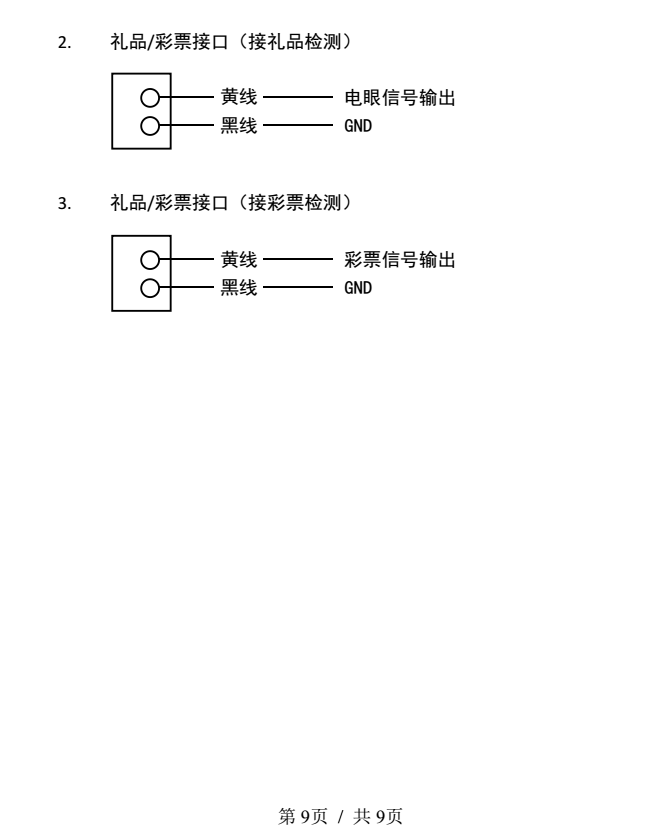 2. 礼品/彩票接口（接礼品检测）

黄线 电眼信号输出
黑线 GND

3. 礼品/彩票接口（接彩票检测）

黄线 彩票信号输出
黑线 GND

第 9页 / 共 9页